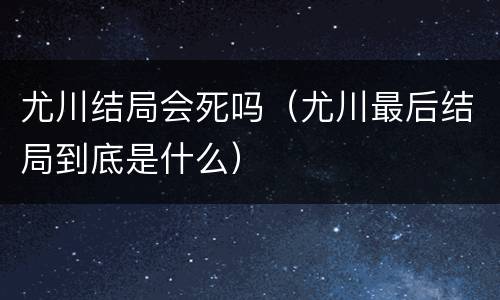 尤川结局会死吗（尤川最后结局到底是什么）